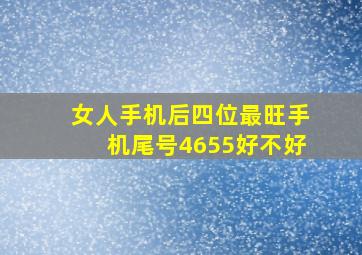 女人手机后四位最旺手机尾号4655好不好